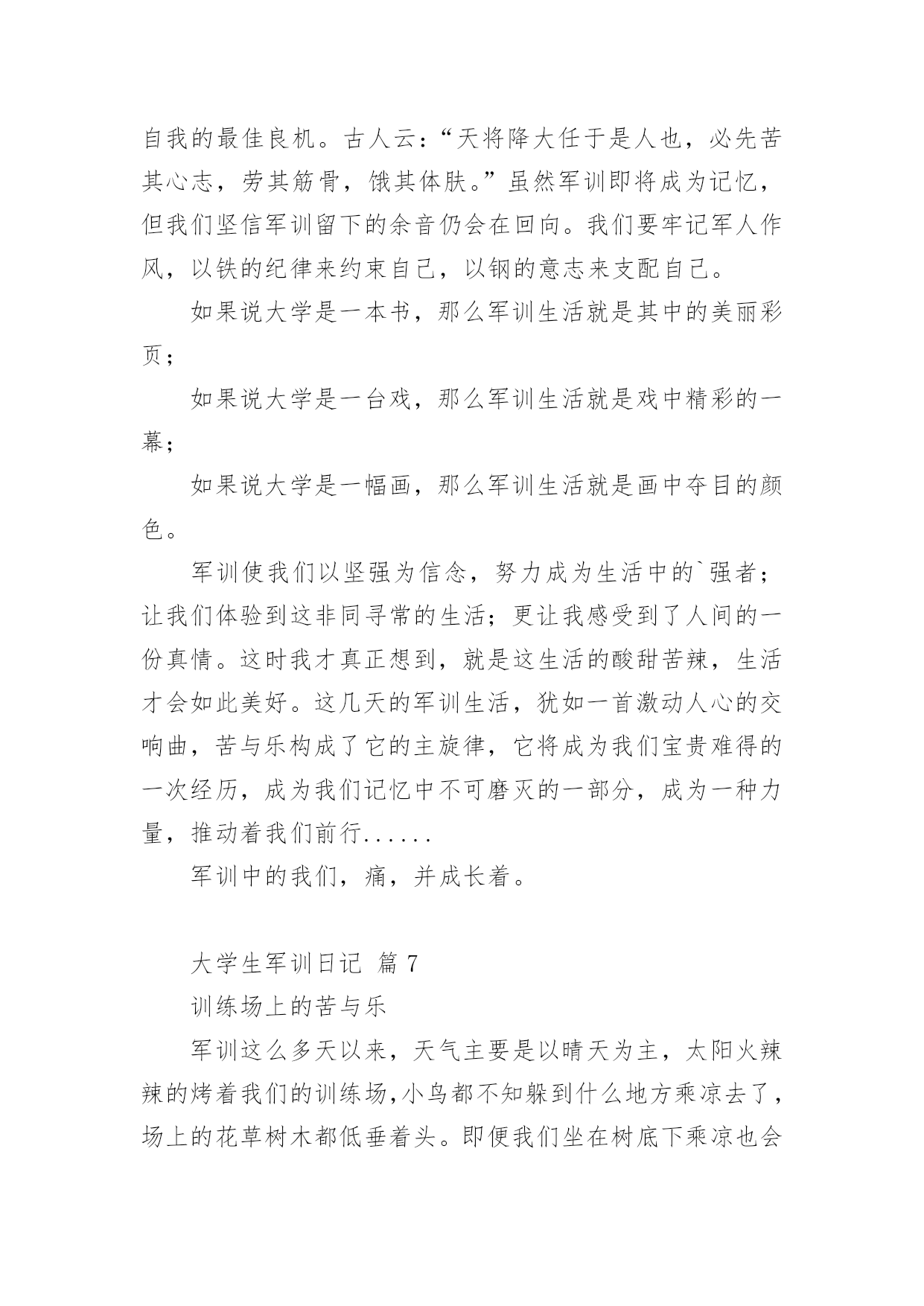 自我的最佳良机。古人云：“天将降大任于是人也，必先苦其心志，劳其筋骨，饿其体肤。”虽然军训即将成为记忆，但我们坚信军训留下的余音仍会在回向。我们要牢记军人作风，以铁的纪律来约束自己，以钢的意志来支配自己。

如果说大学是一本书，那么军训生活就是其中的美丽彩页；

如果说大学是一台戏，那么军训生活就是戏中精彩的一幕；

如果说大学是一幅画，那么军训生活就是画中夺目的颜色。

军训使我们以坚强为信念，努力成为生活中的`强者；让我们体验到这非同寻常的生活；更让我感受到了人间的一份真情。这时我才真正想到，就是这生活的酸甜苦辣，生活才会如此美好。这几天的军训生活，犹如一首激动人心的交响曲，苦与乐构成了它的主旋律，它将成为我们宝贵难得的一次经历，成为我们记忆中不可磨灭的一部分，成为一种力量，推动着我们前行......

军训中的我们，痛，并成长着。

大学生军训日记 篇 7

训练场上的苦与乐

军训这么多天以来，天气主要是以晴天为主，太阳火辣辣的烤着我们的训练场,小鸟都不知躲到什么地方乘凉去了，场上的花草树木都低垂着头。即便我们坐在树底下乘凉也会